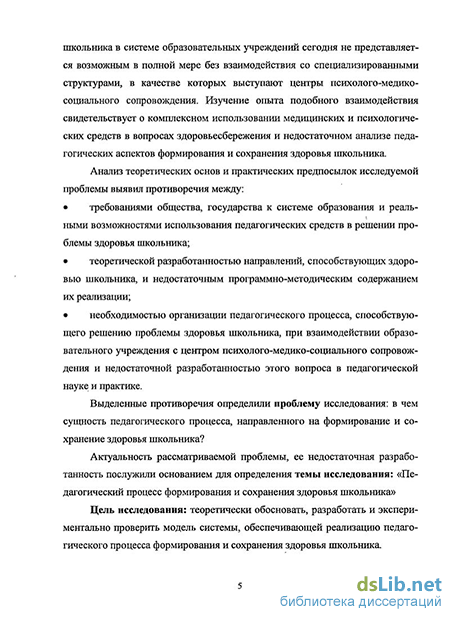 школьника в системе образовательных учреждений сегодня не представляется возможным в полной мере без взаимодействия со специализированными структурами, в качестве которых выступают центры психолого-медико-социального сопровождения. Изучение опыта подобного взаимодействия свидетельствует о комплексном использовании медицинских и психологических средств в вопросах здоровьесбережения и недостаточном анализе педагогических аспектов формирования и сохранения здоровья школьника.

Анализ теоретических основ и практических предпосылок исследуемой проблемы выявил противоречия между:

• требованиями общества, государства к системе образования и реальными возможностями использования педагогических средств в решении проблемы здоровья школьника;

• теоретической разработанностью направлений, способствующих здоровью школьника, и недостаточным программно-методическим содержанием их реализации;

• необходимостью организации педагогического процесса, способствующего решению проблемы здоровья школьника, при взаимодействии образовательного учреждения с центром психолого-медико-социального сопровождения и недостаточной разработанностью этого вопроса в педагогической науке и практике.

Выделенные противоречия определили проблему исследования: в чем сущность педагогического процесса, направленного на формирование и сохранение здоровья школьника?

Актуальность рассматриваемой проблемы, ее недостаточная разработанность послужили основанием для определения темы исследования: «Педагогический процесс формирования и сохранения здоровья школьника»

Цель исследования: теоретически обосновать, разработать и экспериментально проверить модель системы, обеспечивающей реализацию педагогического процесса формирования и сохранения здоровья школьника.

5

dsLib.net
библиотека диссертаций